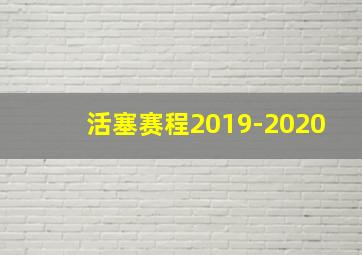 活塞赛程2019-2020